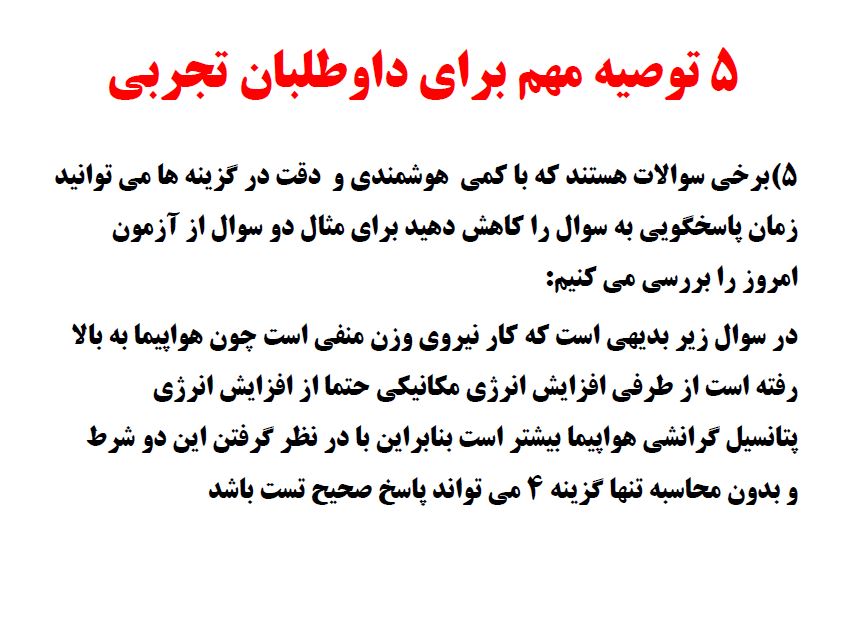 ۵ توصیه مهم برای داوطلبان تجربی

۵)برخی سوالات هستند که با کمی هوشمندی و دقت در گزینه ها می توانید زمان پاسخگویی به سوال را کاهش دهید برای مثال دو سوال از آزمون امروز را بررسی می کنیم:

در سوال زیر بدیهی است که کار نیروی وزن منفی است چون هواپیما به بالا رفته است از طرفی افزایش انرژی مکانیکی حتما از افزایش انرژی پتانسیل گرانشی هواپیما بیشتر است بنابراین با در نظر گرفتن این دو شرط و بدون محاسبه تنها گزینه ۴ می تواند پاسخ صحیح تست باشد